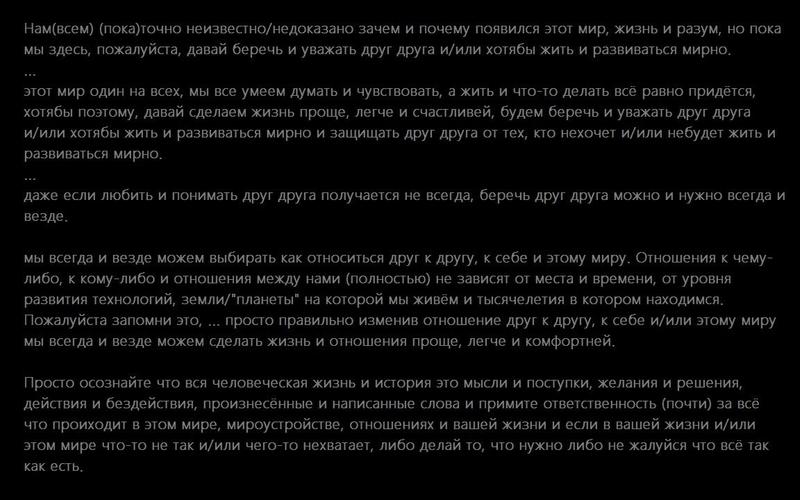 Нам(всем) (пока)точно неизвестно/недоказано зачем и почему появился этот мир, жизнь и разум, но пока мы здесь, пожалуйста, давай беречь и уважать друг друга и/или хотябы жить и развиваться мирно.
...
этот мир один на всех, мы все умеем думать и чувствовать, а жить и что-то делать всё равно придётся, хотябы поэтому, давай сделаем жизнь проще, легче и счастливей, будем беречь и уважать друг друга и/или хотябы жить и развиваться мирно и защищать друг друга от тех, кто нехочет и/или небудет жить и развиваться мирно.
...
даже если любить и понимать друг друга получается не всегда, беречь друг друга можно и нужно всегда и везде.

мы всегда и везде можем выбирать как относиться друг к другу, к себе и этому миру. Отношения к чему-либо, к кому-либо и отношения между нами (полностью) не зависят от места и времени, от уровня развития технологий, земли/"планеты" на которой мы живём и тысячелетия в котором находимся. Пожалуйста запомни это, ... просто правильно изменив отношение друг к другу, к себе и/или этому миру мы всегда и везде можем сделать жизнь и отношения проще, легче и комфортней.

Просто осознайте что вся человеческая жизнь и история это мысли и поступки, желания и решения, действия и бездействия, произнесённые и написанные слова и примите ответственность (почти) за всё что проиходит в этом мире, мироустройстве, отношениях и вашей жизни и если в вашей жизни и/или этом мире что-то не так и/или чего-то нехватает, либо делай то, что нужно либо не жалуйся что всё так как есть.